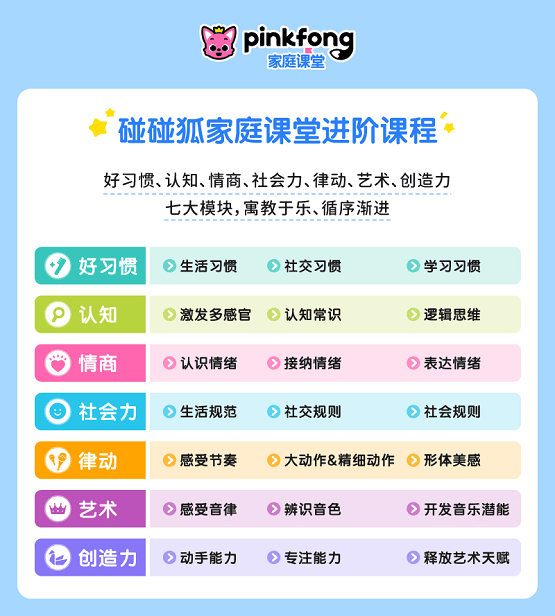 pinkfong
家庭课堂

碰碰狐家庭课堂进阶课程

好习惯、认知、情商、社会力、律动、艺术、创造力
七大模块，寓教于乐、循序渐进

| 好习惯 | 生活习惯 | 社交习惯 | 学习习惯 |
|---|---|---|---|
| 认知 | 激发多感官 | 认知常识 | 逻辑思维 |
| 情商 | 认识情绪 | 接纳情绪 | 表达情绪 |
| 社会力 | 生活规范 | 社交规则 | 社会规则 |
| 律动 | 感受节奏 | 大动作&精细动作 | 形体美感 |
| 艺术 | 感受音律 | 辨识音色 | 开发音乐潜能 |
| 创造力 | 动手能力 | 专注能力 | 释放艺术天赋 |